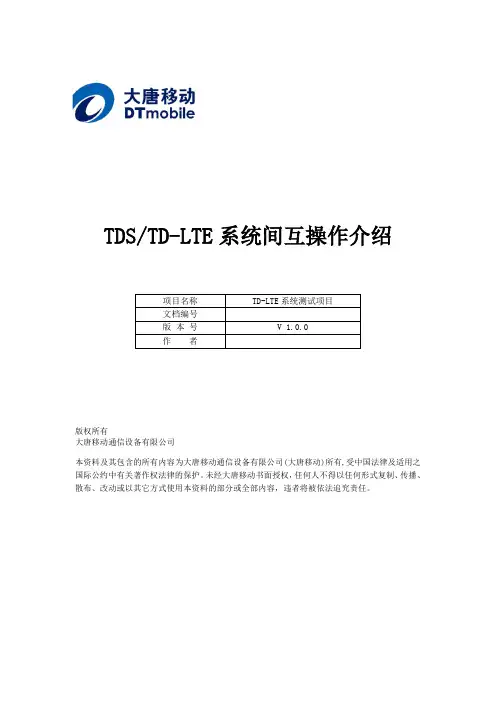 大唐移动
DTmobile

TDS/TD-LTE 系统间互操作介绍

| 项目名称 | TD-LTE 系统测试项目 |
|---|---|
| 文档编号 | |
| 版 本 号 | V 1.0.0 |
| 作　　者 | |

版权所有
大唐移动通信设备有限公司

本资料及其包含的所有内容为大唐移动通信设备有限公司(大唐移动)所有,受中国法律及适用之国际公约中有关著作权法律的保护。未经大唐移动书面授权,任何人不得以任何形式复制、传播、散布、改动或以其它方式使用本资料的部分或全部内容,违者将被依法追究责任。